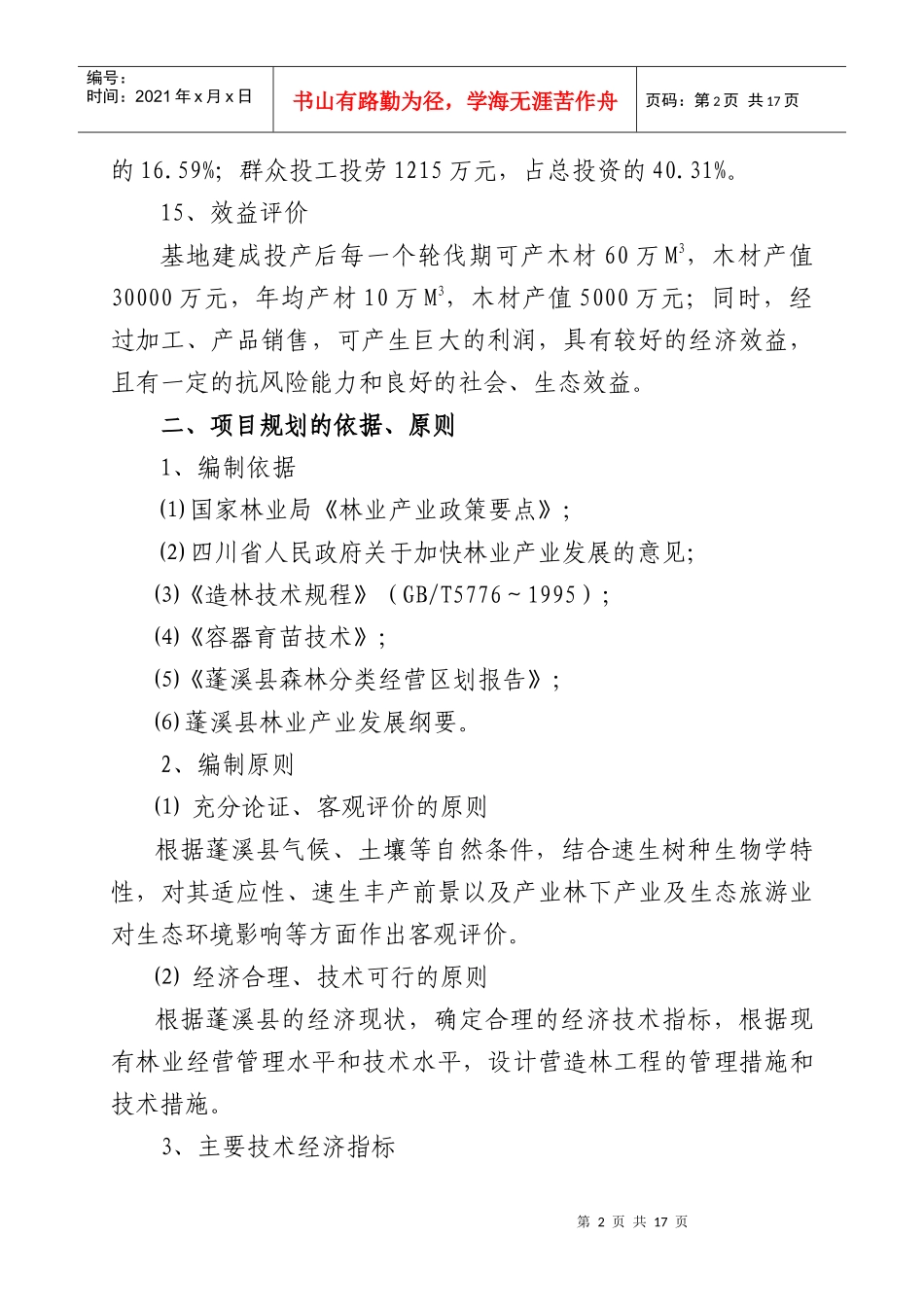 编号：
时间：2021年x月x日

书山有路勤为径，学海无涯苦作舟

页码：第2页 共17页

的16.59%；群众投工投劳1215万元，占总投资的40.31%。

15、效益评价

基地建成投产后每一个轮伐期可产木材60万$M^3$，木材产值30000万元，年均产材10万$M^3$，木材产值5000万元；同时，经过加工、产品销售，可产生巨大的利润，具有较好的经济效益，且有一定的抗风险能力和良好的社会、生态效益。

二、项目规划的依据、原则

1、编制依据

(1)国家林业局《林业产业政策要点》；

(2)四川省人民政府关于加快林业产业发展的意见；

(3)《造林技术规程》（GB/T5776～1995）；

(4)《容器育苗技术》；

(5)《蓬溪县森林分类经营区划报告》；

(6)蓬溪县林业产业发展纲要。

2、编制原则

(1)充分论证、客观评价的原则

根据蓬溪县气候、土壤等自然条件，结合速生树种生物学特性，对其适应性、速生丰产前景以及产业林下产业及生态旅游业对生态环境影响等方面作出客观评价。

(2)经济合理、技术可行的原则

根据蓬溪县的经济现状，确定合理的经济技术指标，根据现有林业经营管理水平和技术水平，设计营造林工程的管理措施和技术措施。

3、主要技术经济指标

第2页 共17页